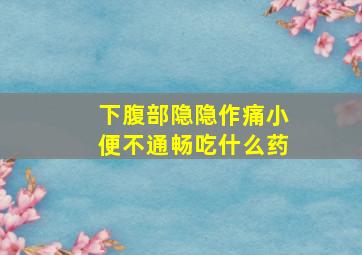 下腹部隐隐作痛小便不通畅吃什么药